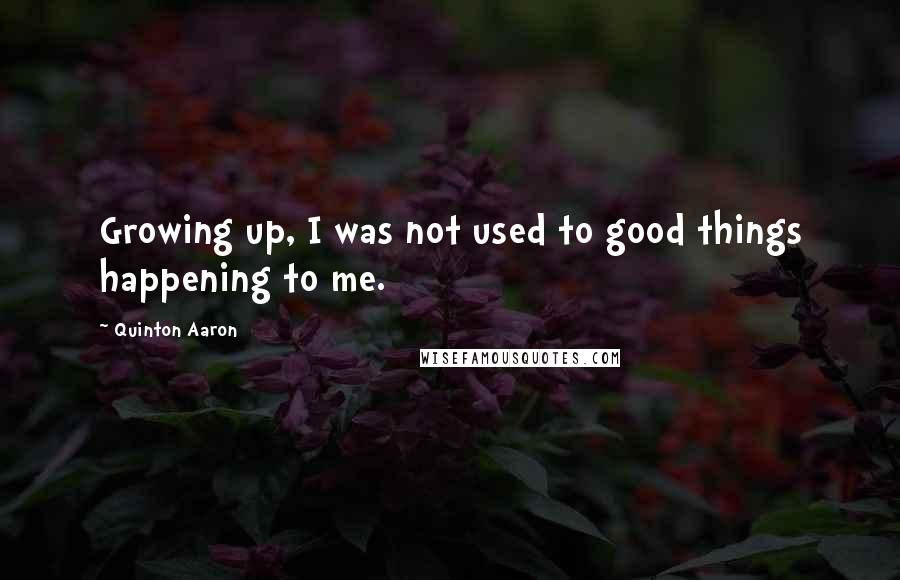 Growing up, I was not used to good things happening to me.

~ Quinton Aaron

WISEFAMOUSQUOTES.COM